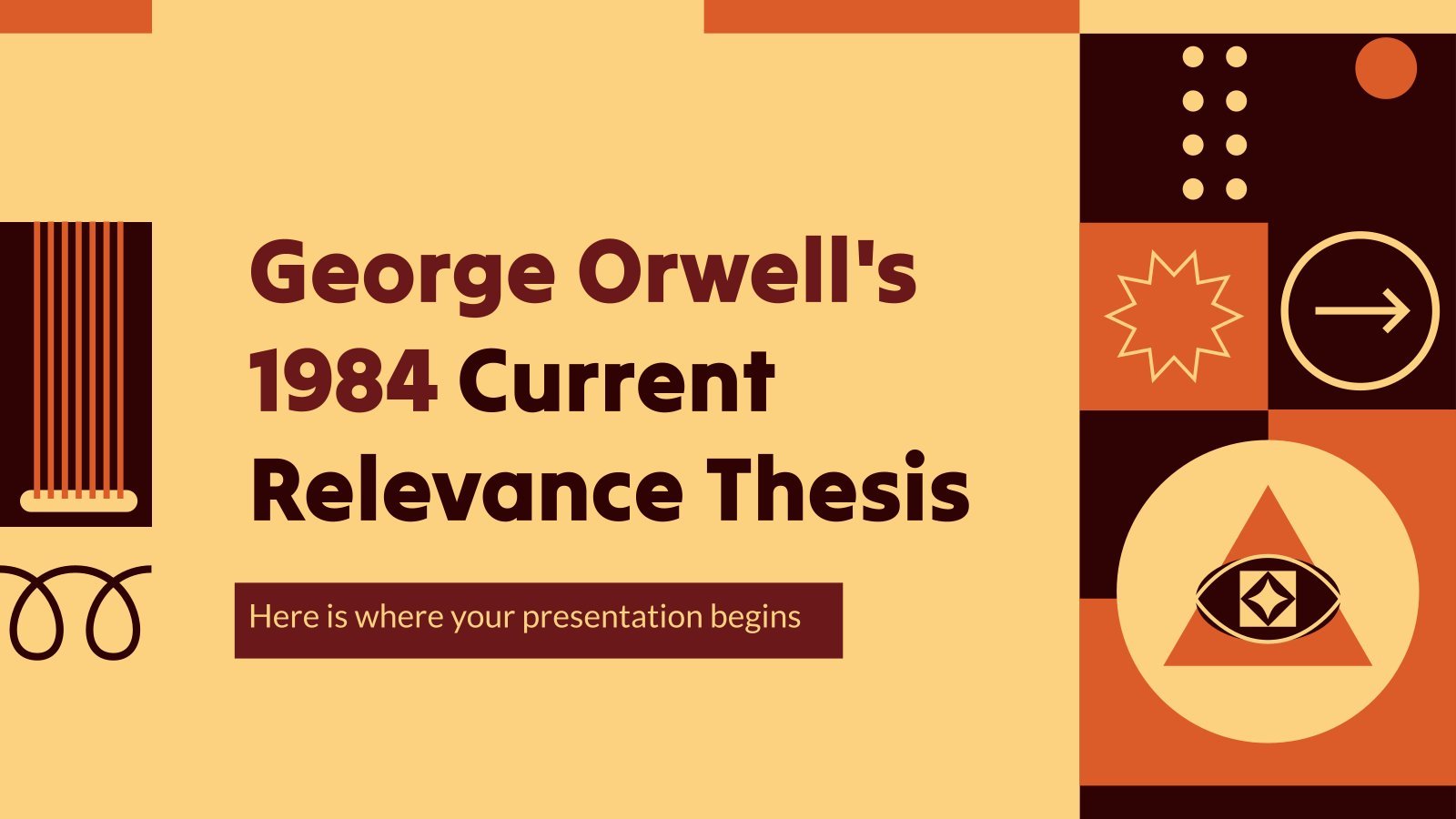 George Orwell's 1984 Current Relevance Thesis

Here is where your presentation begins